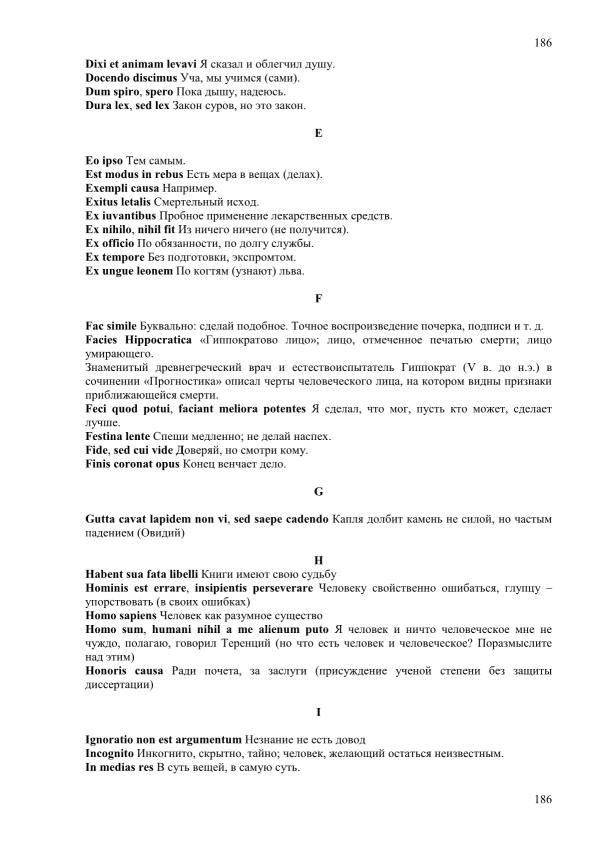 186

Dixi et animam levavi Я сказал и облегчил душу.
Docendo discimus Уча, мы учимся (сами).
Dum spiro, spero Пока дышу, надеюсь.
Dura lex, sed lex Закон суров, но это закон.

E

Eo ipso Тем самым.
Est modus in rebus Есть мера в вещах (делах).
Exempli causa Например.
Exitus letalis Смертельный исход.
Ex iuvantibus Пробное применение лекарственных средств.
Ex nihilo, nihil fit Из ничего ничего (не получится).
Ex officio По обязанности, по долгу службы.
Ex tempore Без подготовки, экспромтом.
Ex ungue leonem По когтям (узнают) льва.

F

Fac simile Буквально: сделай подобное. Точное воспроизведение почерка, подписи и т. д.
Facies Hippocratica «Гиппократово лицо»; лицо, отмеченное печатью смерти; лицо умирающего.
Знаменитый древнегреческий врач и естествоиспытатель Гиппократ (V в. до н.э.) в сочинении «Прогностика» описал черты человеческого лица, на котором видны признаки приближающейся смерти.
Feci quod potui, faciant meliora potentes Я сделал, что мог, пусть кто может, сделает лучше.
Festina lente Спеши медленно; не делай наспех.
Fide, sed cui vide Доверяй, но смотри кому.
Finis coronat opus Конец венчает дело.

G

Gutta cavat lapidem non vi, sed saepe cadendo Капля долбит камень не силой, но частым падением (Овидий)

H

Habent sua fata libelli Книги имеют свою судьбу
Hominis est errare, insipientis perseverare Человеку свойственно ошибаться, глупцу – упорствовать (в своих ошибках)
Homo sapiens Человек как разумное существо
Homo sum, humani nihil a me alienum puto Я человек и ничто человеческое мне не чуждо, полагаю, говорил Теренций (но что есть человек и человеческое? Поразмыслите над этим)
Honoris causa Ради почета, за заслуги (присуждение ученой степени без защиты диссертации)

I

Ignoratio non est argumentum Незнание не есть довод
Incognito Инкогнито, скрытно, тайно; человек, желающий остаться неизвестным.
In medias res В суть вещей, в самую суть.

186